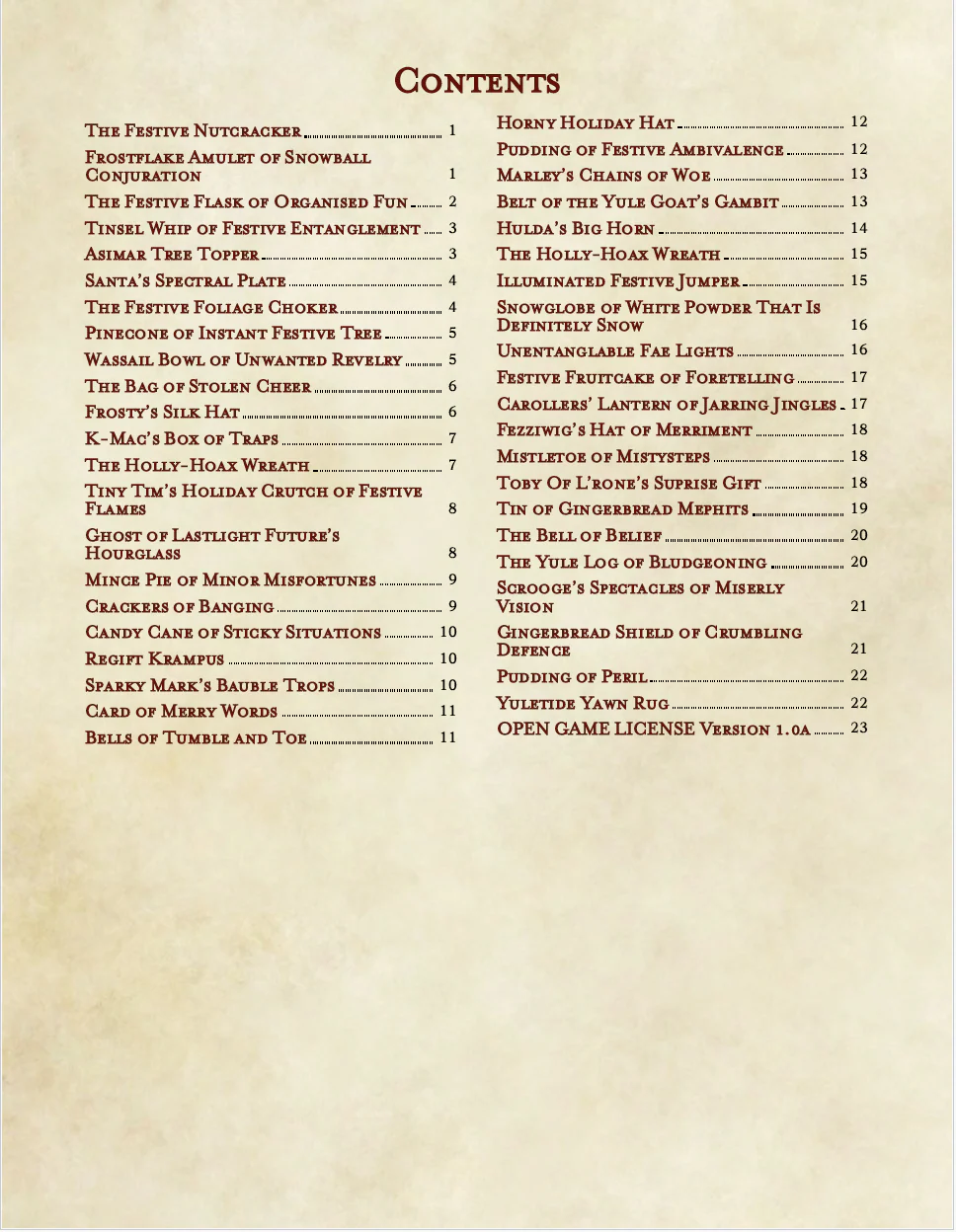 Contents

The Festive Nutcracker 1
Frostflake Amulet of Snowball Conjuration 1
The Festive Flask of Organised Fun 2
Tinsel Whip of Festive Entanglement 3
Asimar Tree Topper 3
Santa's Spectral Plate 4
The Festive Foliage Choker 4
Pinecone of Instant Festive Tree 5
Wassail Bowl of Unwanted Revelry 5
The Bag of Stolen Cheer 6
Frosty's Silk Hat 6
K-Mac's Box of Traps 7
The Holly-Hoax Wreath 7
Tiny Tim's Holiday Crutch of Festive Flames 8
Ghost of Lastlight Future's Hourglass 8
Mince Pie of Minor Misfortunes 9
Crackers of Banging 9
Candy Cane of Sticky Situations 10
Regift Krampus 10
Sparky Mark's Bauble Trops 10
Card of Merry Words 11
Bells of Tumble and Toe 11

Horny Holiday Hat 12
Pudding of Festive Ambivalence 12
Marley's Chains of Woe 13
Belt of the Yule Goat's Gambit 13
Hulda's Big Horn 14
The Holly-Hoax Wreath 15
Illuminated Festive Jumper 15
Snowglobe of White Powder That Is Definitely Snow 16
Unentanglable Fae Lights 16
Festive Fruitcake of Foretelling 17
Carollers' Lantern of Jarring Jingles 17
Fezziwig's Hat of Merriment 18
Mistletoe of Mistysteps 18
Toby Of L'rone's Suprise Gift 18
Tin of Gingerbread Mephits 19
The Bell of Belief 20
The Yule Log of Bludgeoning 20
Scrooge's Spectacles of Miserly Vision 21
Gingerbread Shield of Crumbling Defence 21
Pudding of Peril 22
Yuletide Yawn Rug 22
OPEN GAME LICENSE Version 1.0a 23